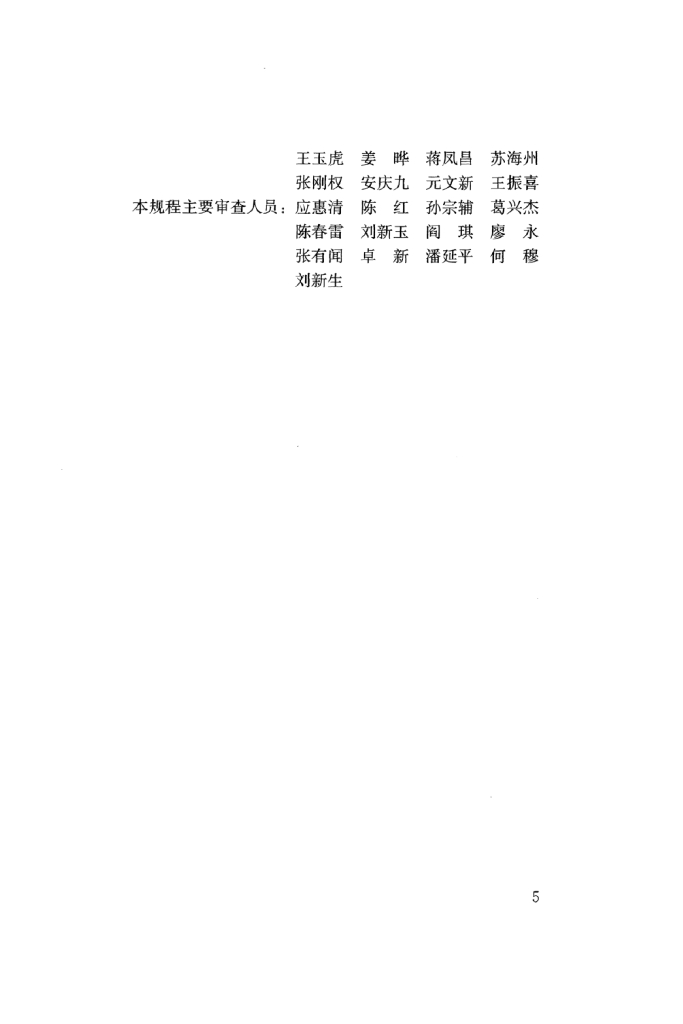 本规程主要审查人员：王玉虎 姜晔 蒋凤昌 苏海州 张刚权 安庆九 元文新 王振喜 应惠清 陈红 孙宗辅 葛兴杰 陈春雷 刘新玉 阎琪 廖永 张有闻 卓新 潘延平 何穆 刘新生

5